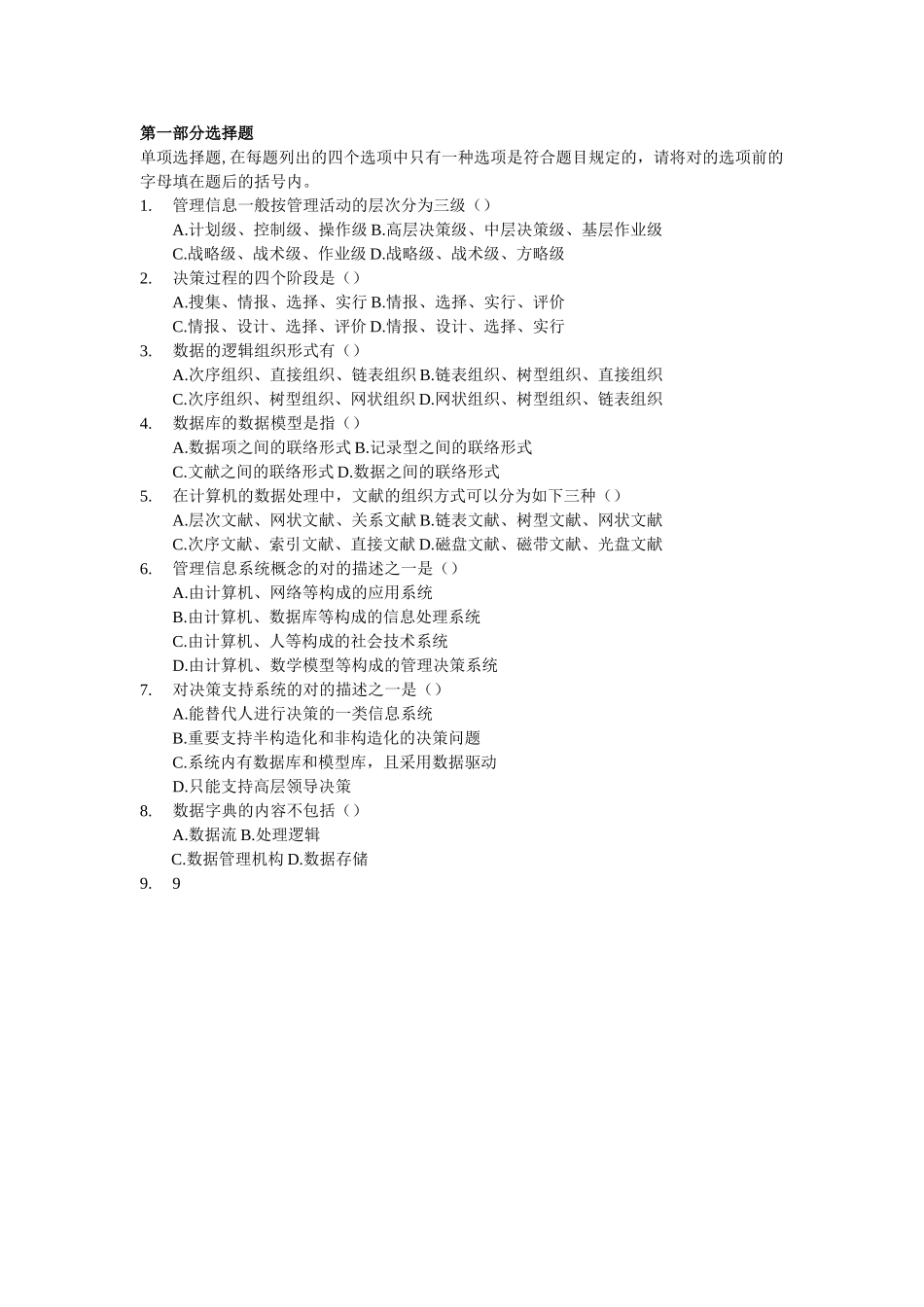 第一部分选择题

单项选择题, 在每题列出的四个选项中只有一种选项是符合题目规定的，请将对的选项前的字母填在题后的括号内。

1. 管理信息一般按管理活动的层次分为三级（）
A.计划级、控制级、操作级 B.高层决策级、中层决策级、基层作业级
C.战略级、战术级、作业级 D.战略级、战术级、方略级

2. 决策过程的四个阶段是（）
A.搜集、情报、选择、实行 B.情报、选择、实行、评价
C.情报、设计、选择、评价 D.情报、设计、选择、实行

3. 数据的逻辑组织形式有（）
A.次序组织、直接组织、链表组织 B.链表组织、树型组织、直接组织
C.次序组织、树型组织、网状组织 D.网状组织、树型组织、链表组织

4. 数据库的数据模型是指（）
A.数据项之间的联络形式 B.记录型之间的联络形式
C.文献之间的联络形式 D.数据之间的联络形式

5. 在计算机的数据处理中，文献的组织方式可以分为如下三种（）
A.层次文献、网状文献、关系文献 B.链表文献、树型文献、网状文献
C.次序文献、索引文献、直接文献 D.磁盘文献、磁带文献、光盘文献

6. 管理信息系统概念的对的描述之一是（）
A.由计算机、网络等构成的应用系统
B.由计算机、数据库等构成的信息处理系统
C.由计算机、人等构成的社会技术系统
D.由计算机、数学模型等构成的管理决策系统

7. 对决策支持系统的对的描述之一是（）
A.能替代人进行决策的一类信息系统
B.重要支持半构造化和非构造化的决策问题
C.系统内有数据库和模型库，且采用数据驱动
D.只能支持高层领导决策

8. 数据字典的内容不包括（）
A.数据流 B.处理逻辑
C.数据管理机构 D.数据存储

9. 9